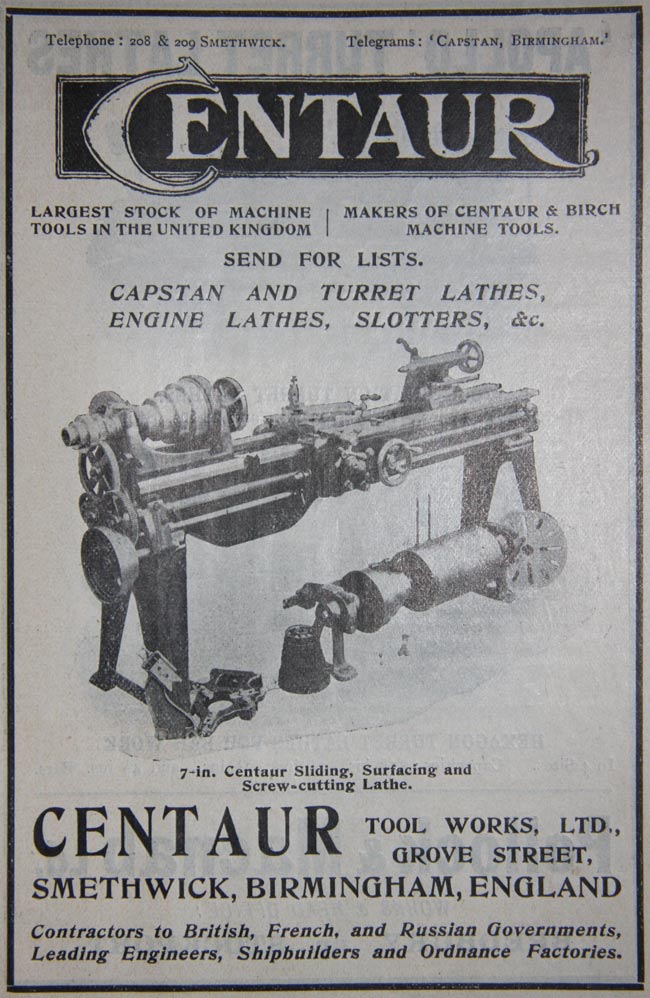 Telephone: 208 & 209 SMETHWICK.

Telegrams: 'CAPSTAN, BIRMINGHAM.'

CENTAUR

LARGEST STOCK OF MACHINE TOOLS IN THE UNITED KINGDOM

MAKERS OF CENTAUR & BIRCH MACHINE TOOLS.

SEND FOR LISTS.

CAPSTAN AND TURRET LATHES, ENGINE LATHES, SLOTTERS, &c.

7-in. Centaur Sliding, Surfacing and Screw-cutting Lathe.

CENTAUR TOOL WORKS, LTD., GROVE STREET,

SMETHWICK, BIRMINGHAM, ENGLAND

Contractors to British, French, and Russian Governments, Leading Engineers, Shipbuilders and Ordnance Factories.